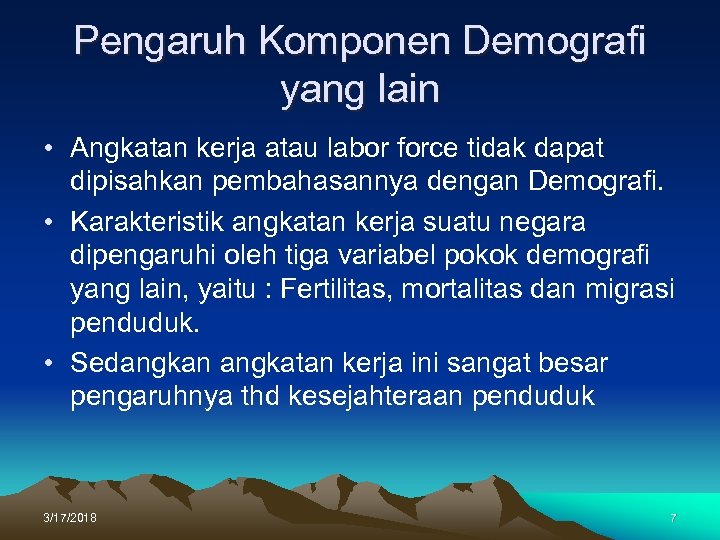 Pengaruh Komponen Demografi yang lain

• Angkatan kerja atau labor force tidak dapat dipisahkan pembahasannya dengan Demografi.

• Karakteristik angkatan kerja suatu negara dipengaruhi oleh tiga variabel pokok demografi yang lain, yaitu : Fertilitas, mortalitas dan migrasi penduduk.

• Sedangkan angkatan kerja ini sangat besar pengaruhnya thd kesejahteraan penduduk

3/17/2018

7